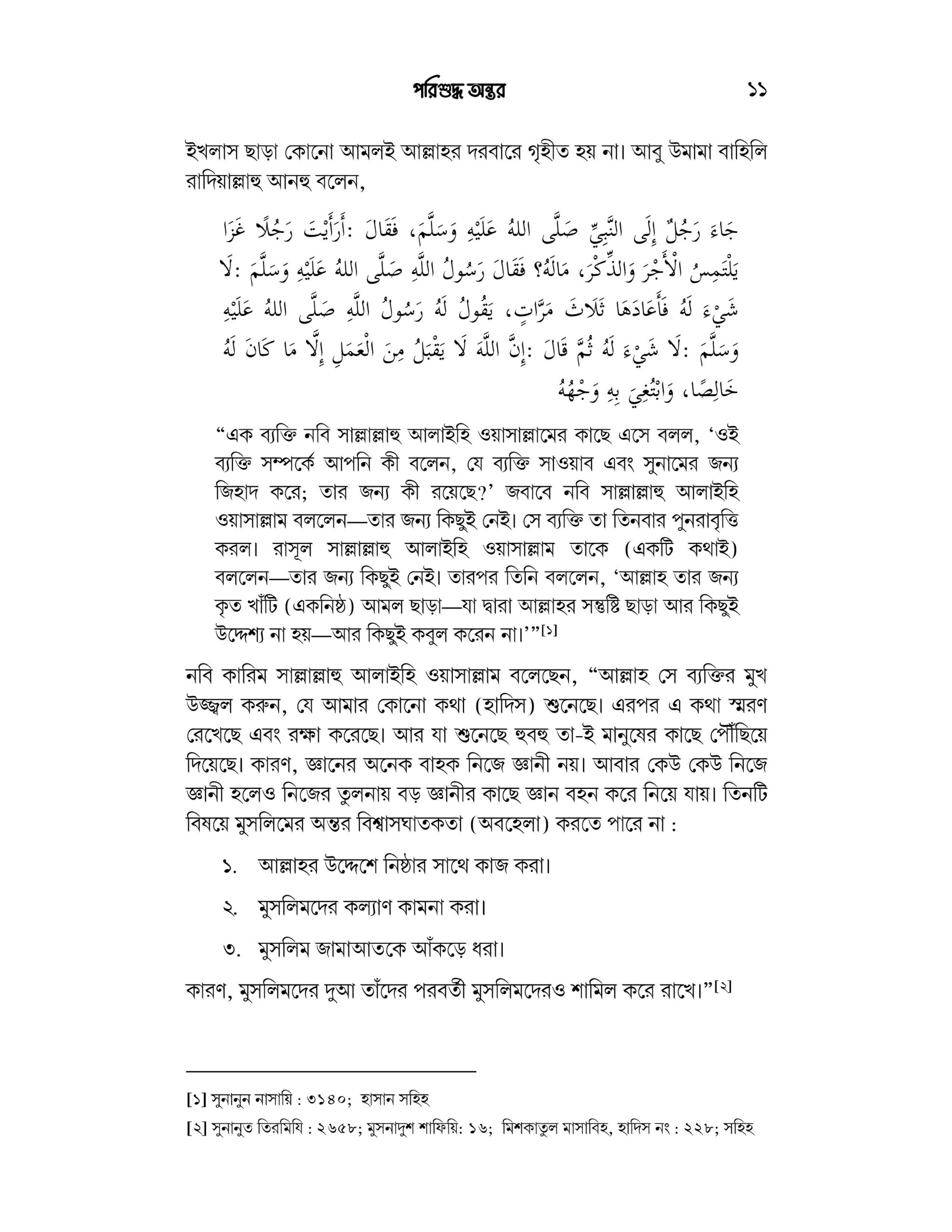 পরিশুদ্ধ অন্তর ১১

ইখলাস ছাড়া কোনো আমলই আল্লাহর দরবারে গৃহীত হয় না। আবু উমামা বাহিলি রাদিয়াল্লাহু আনহু বলেন,

جَاءَ رَجُلٌ إِلَى النَّبِيِّ صَلَّى اللهُ عَلَيْهِ وَسَلَّمَ، فَقَالَ :أَرَأَيْتَ رَجُلًا غَزَا يَلْتَمِسُ الْأَجْرَ وَالذِّكْرَ، مَالَهُ؟ فَقَالَ رَسُولُ اللَّهِ صَلَّى اللهُ عَلَيْهِ وَسَلَّمَ :لَا شَيْءَ لَهُ فَأَعَادَهَا ثَلَاثَ مَرَّاتٍ، يَقُولُ لَهُ رَسُولُ اللَّهِ صَلَّى اللهُ عَلَيْهِ وَسَلَّمَ :لَا شَيْءَ لَهُ ثُمَّ قَالَ :إِنَّ اللَّهَ لَا يَقْبَلُ مِنَ الْعَمَلِ إِلَّا مَا كَانَ لَهُ خَالِصًا، وَابْتُغِيَ بِهِ وَجْهُهُ

“এক ব্যক্তি নবি সাল্লাল্লাহু আলাইহি ওয়াসাল্লামের কাছে এসে বলল, ‘ওই ব্যক্তি সম্পর্কে আপনি কী বলেন, যে ব্যক্তি সাওয়াব এবং সুনামের জন্য জিহাদ করে; তার জন্য কী রয়েছে?’ জবাবে নবি সাল্লাল্লাহু আলাইহি ওয়াসাল্লাম বললেন—তার জন্য কিছুই নেই। সে ব্যক্তি তা তিনবার পুনরাবৃত্তি করল। রাসূল সাল্লাল্লাহু আলাইহি ওয়াসাল্লাম তাকে (একটি কথাই) বললেন—তার জন্য কিছুই নেই। তারপর তিনি বললেন, ‘আল্লাহ তার জন্য কৃত খাঁটি (একনিষ্ঠ) আমল ছাড়া—যা দ্বারা আল্লাহর সন্তুষ্টি ছাড়া আর কিছুই উদ্দেশ্য না হয়—আর কিছুই কবুল করেন না।’”[১]

নবি কারিম সাল্লাল্লাহু আলাইহি ওয়াসাল্লাম বলেছেন, “আল্লাহ সে ব্যক্তির মুখ উজ্জ্বল করুন, যে আমার কোনো কথা (হাদিস) শুনেছে। এরপর এ কথা স্মরণ রেখেছে এবং রক্ষা করেছে। আর যা শুনেছে হুবহু তা-ই মানুষের কাছে পৌঁছিয়ে দিয়েছে। কারণ, জ্ঞানের অনেক বাহক নিজে জ্ঞানী নয়। আবার কেউ কেউ নিজে জ্ঞানী হলেও নিজের তুলনায় বড় জ্ঞানীর কাছে জ্ঞান বহন করে নিয়ে যায়। তিনটি বিষয়ে মুসলিমের অন্তর বিশ্বাসঘাতকতা (অবহেলা) করতে পারে না :

১. আল্লাহর উদ্দেশে নিষ্ঠার সাথে কাজ করা।

২. মুসলিমদের কল্যাণ কামনা করা।

৩. মুসলিম জামাআতকে আঁকড়ে ধরা।

কারণ, মুসলিমদের দুআ তাঁদের পরবর্তী মুসলিমদেরও শামিল করে রাখে।”[২]

[১] সুনানুন নাসায়ি : ৩১৪০; হাসান সহিহ

[২] সুনানুত তিরমিযি : ২৬৫৮; মুসনাদুশ শাফিয়ি: ১৬; মিশকাতুল মাসাবিহ, হাদিস নং : ২২৮; সহিহ